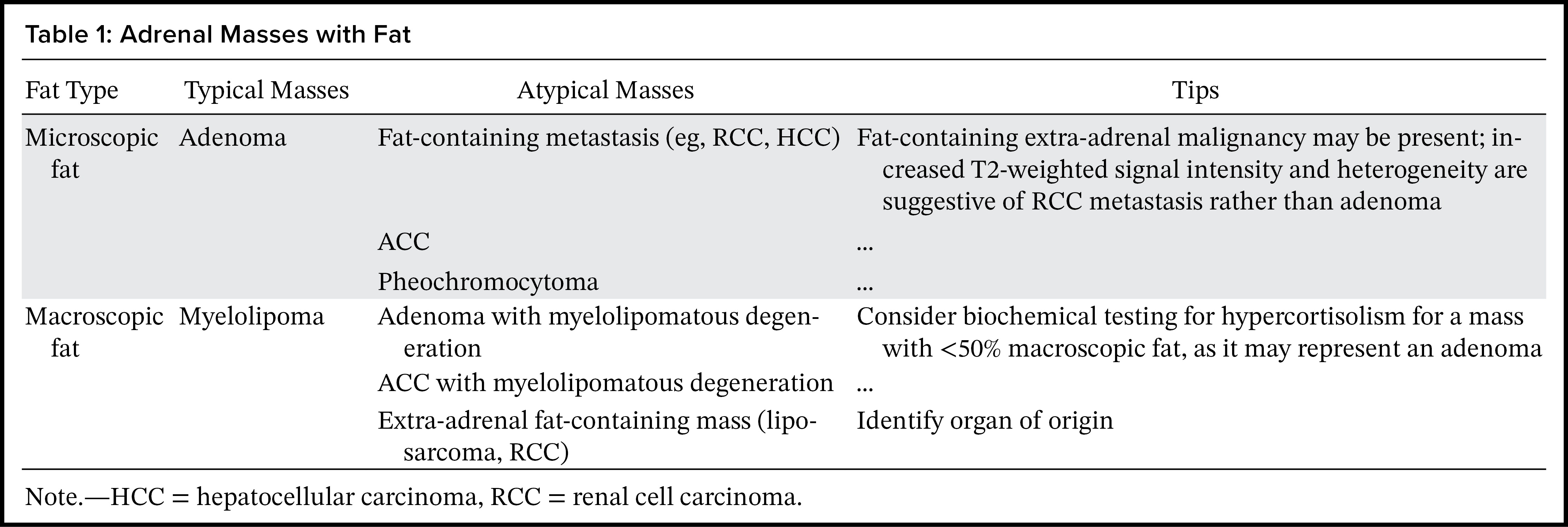 Table 1: Adrenal Masses with Fat

| Fat Type | Typical Masses | Atypical Masses | Tips |
|---|---|---|---|
| Microscopic fat | Adenoma | Fat-containing metastasis (eg, RCC, HCC) | Fat-containing extra-adrenal malignancy may be present; increased T2-weighted signal intensity and heterogeneity are suggestive of RCC metastasis rather than adenoma |
| | | ACC | ... |
| | | Pheochromocytoma | ... |
| Macroscopic fat | Myelolipoma | Adenoma with myelolipomatous degeneration | Consider biochemical testing for hypercortisolism for a mass with <50% macroscopic fat, as it may represent an adenoma |
| | | ACC with myelolipomatous degeneration | ... |
| | | Extra-adrenal fat-containing mass (liposarcoma, RCC) | Identify organ of origin |

Note.—HCC = hepatocellular carcinoma, RCC = renal cell carcinoma.